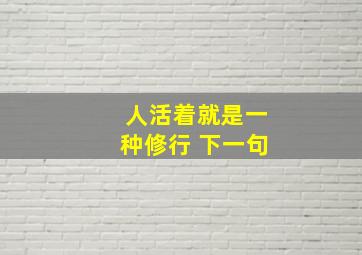 人活着就是一种修行 下一句